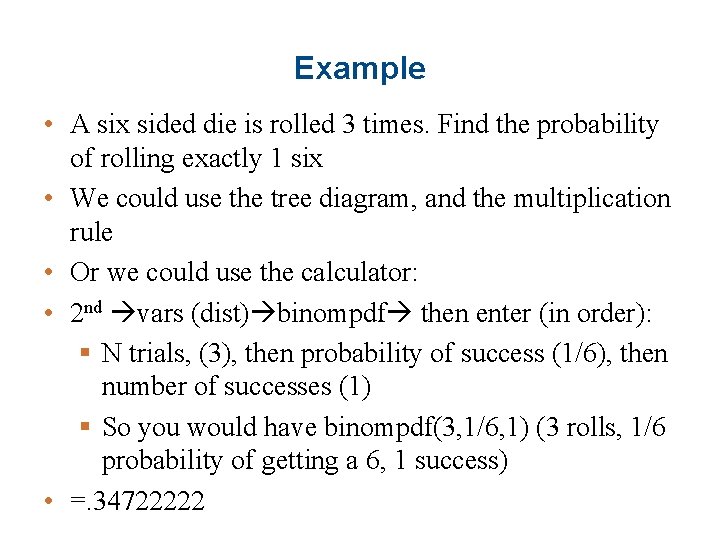 Example

• A six sided die is rolled 3 times. Find the probability of rolling exactly 1 six

• We could use the tree diagram, and the multiplication rule

• Or we could use the calculator:

• $2^{nd}$ →vars (dist)→binompdf→ then enter (in order):

▪ N trials, (3), then probability of success (1/6), then number of successes (1)

▪ So you would have binompdf(3,1/6,1) (3 rolls, 1/6 probability of getting a 6, 1 success)

• =.34722222